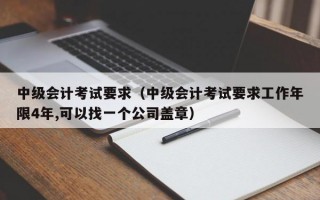 中级会计考试要求（中级会计考试要求工作年限4年,可以找一个公司盖章）